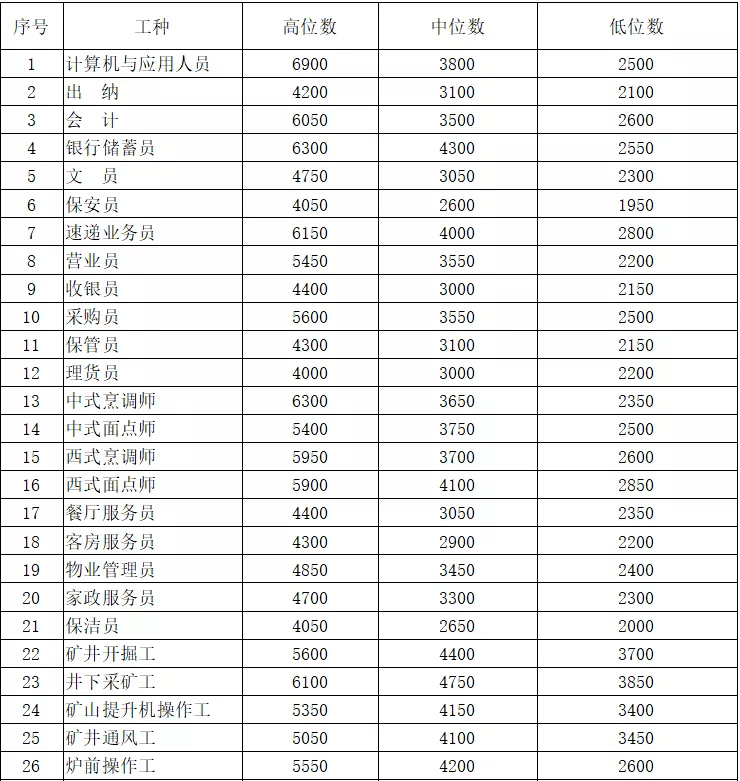 | 序号 | 工种 | 高位数 | 中位数 | 低位数 |
|---|---|---|---|---|
| 1 | 计算机与应用人员 | 6900 | 3800 | 2500 |
| 2 | 出 纳 | 4200 | 3100 | 2100 |
| 3 | 会 计 | 6050 | 3500 | 2600 |
| 4 | 银行储蓄员 | 6300 | 4300 | 2550 |
| 5 | 文 员 | 4750 | 3050 | 2300 |
| 6 | 保安员 | 4050 | 2600 | 1950 |
| 7 | 速递业务员 | 6150 | 4000 | 2800 |
| 8 | 营业员 | 5450 | 3550 | 2200 |
| 9 | 收银员 | 4400 | 3000 | 2150 |
| 10 | 采购员 | 5600 | 3550 | 2500 |
| 11 | 保管员 | 4300 | 3100 | 2150 |
| 12 | 理货员 | 4000 | 3000 | 2200 |
| 13 | 中式烹调师 | 6300 | 3650 | 2350 |
| 14 | 中式面点师 | 5400 | 3750 | 2500 |
| 15 | 西式烹调师 | 5950 | 3700 | 2600 |
| 16 | 西式面点师 | 5900 | 4100 | 2850 |
| 17 | 餐厅服务员 | 4400 | 3050 | 2350 |
| 18 | 客房服务员 | 4300 | 2900 | 2200 |
| 19 | 物业管理员 | 4850 | 3450 | 2400 |
| 20 | 家政服务员 | 4700 | 3300 | 2300 |
| 21 | 保洁员 | 4050 | 2650 | 2000 |
| 22 | 矿井开掘工 | 5600 | 4400 | 3700 |
| 23 | 井下采矿工 | 6100 | 4750 | 3850 |
| 24 | 矿山提升机操作工 | 5350 | 4150 | 3400 |
| 25 | 矿井通风工 | 5050 | 4100 | 3450 |
| 26 | 炉前操作工 | 5550 | 4200 | 2600 |